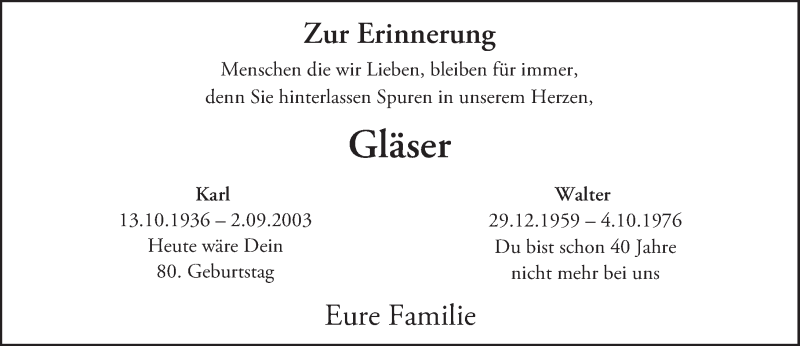 Zur Erinnerung

Menschen die wir Lieben, bleiben für immer,
denn Sie hinterlassen Spuren in unserem Herzen,

Gläser

Karl
13.10.1936 – 2.09.2003
Heute wäre Dein
80. Geburtstag

Walter
29.12.1959 – 4.10.1976
Du bist schon 40 Jahre
nicht mehr bei uns

Eure Familie